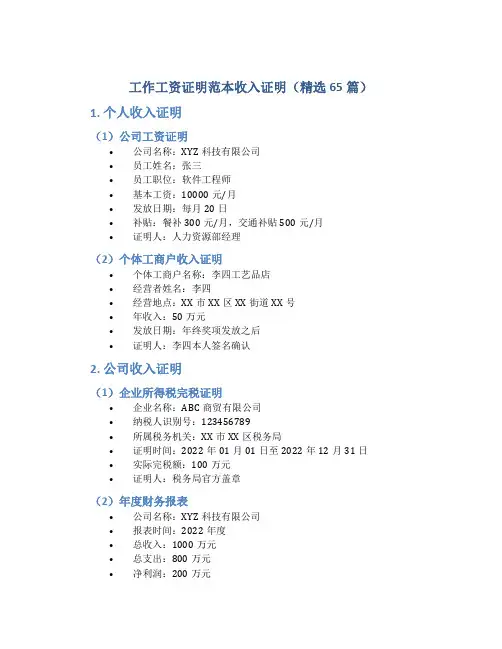 工作工资证明范本收入证明（精选 65 篇）

1. 个人收入证明

（1）公司工资证明

- 公司名称：XYZ 科技有限公司
- 员工姓名：张三
- 员工职位：软件工程师
- 基本工资：10000 元/月
- 发放日期：每月 20 日
- 补贴：餐补 300 元/月，交通补贴 500 元/月
- 证明人：人力资源部经理

（2）个体工商户收入证明

- 个体工商户名称：李四工艺品店
- 经营者姓名：李四
- 经营地点：XX 市 XX 区 XX 街道 XX 号
- 年收入：50 万元
- 发放日期：年终奖项发放之后
- 证明人：李四本人签名确认

2. 公司收入证明

（1）企业所得税完税证明

- 企业名称：ABC 商贸有限公司
- 纳税人识别号：123456789
- 所属税务机关：XX 市 XX 区税务局
- 证明时间：2022 年 01 月 01 日至 2022 年 12 月 31 日
- 实际完税额：100 万元
- 证明人：税务局官方盖章

（2）年度财务报表

- 公司名称：XYZ 科技有限公司
- 报表时间：2022 年度
- 总收入：1000 万元
- 总支出：800 万元
- 净利润：200 万元